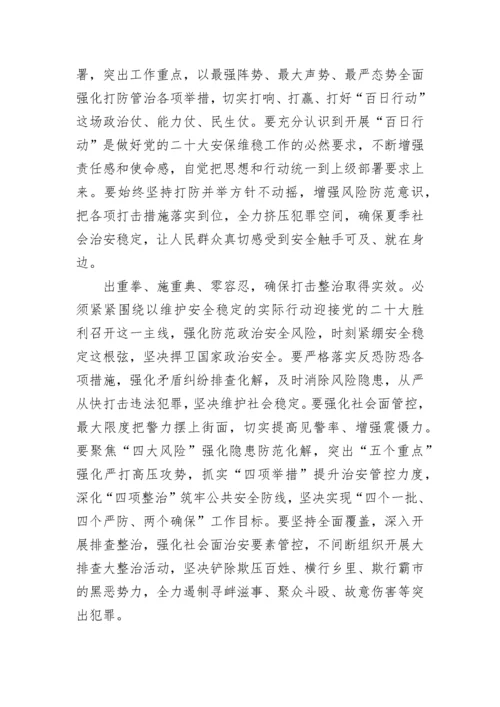 署，突出工作重点，以最强阵势、最大声势、最严态势全面强化打防管治各项举措，切实打响、打赢、打好“百日行动”这场政治仗、能力仗、民生仗。要充分认识到开展“百日行动”是做好党的二十大安保维稳工作的必然要求，不断增强责任感和使命感，自觉把思想和行动统一到上级部署要求上来。要始终坚持打防并举方针不动摇，增强风险防范意识，把各项打击措施落实到位，全力挤压犯罪空间，确保夏季社会治安稳定，让人民群众真切感受到安全触手可及、就在身边。

出重拳、施重典、零容忍，确保打击整治取得实效。必须紧紧围绕以维护安全稳定的实际行动迎接党的二十大胜利召开这一主线，强化防范政治安全风险，时刻紧绷安全稳定这根弦，坚决捍卫国家政治安全。要严格落实反恐防恐各项措施，强化矛盾纠纷排查化解，及时消除风险隐患，从严从快打击违法犯罪，坚决维护社会稳定。要强化社会面管控，最大限度把警力摆上街面，切实提高见警率、增强震慑力。要聚焦“四大风险”强化隐患防范化解，突出“五个重点”强化严打高压攻势，抓实“四项举措”提升治安管控力度，深化“四项整治”筑牢公共安全防线，坚决实现“四个一批、四个严防、两个确保”工作目标。要坚持全面覆盖，深入开展排查整治，强化社会面治安要素管控，不间断组织开展大排查大整治活动，坚决铲除欺压百姓、横行乡里、欺行霸市的黑恶势力，全力遏制寻衅滋事、聚众斗殴、故意伤害等突出犯罪。